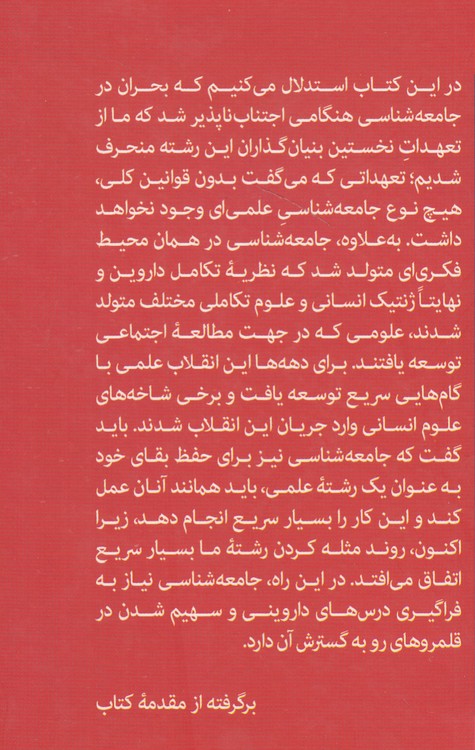 در این کتاب استدلال می‌کنیم که بحران در جامعه‌شناسی هنگامی اجتناب‌ناپذیر شد که ما از تعهداتِ نخستین بنیان‌گذاران این رشته منحرف شدیم؛ تعهداتی که می‌گفت بدون قوانین کلی، هیچ نوع جامعه‌شناسیِ علمی‌ای وجود نخواهد داشت. به‌علاوه، جامعه‌شناسی در همان محیط فکری‌ای متولد شد که نظریهٔ تکامل داروین و نهایتاً ژنتیک انسانی و علوم تکاملی مختلف متولد شدند، علومی که در جهت مطالعهٔ اجتماعی توسعه یافتند. برای دهه‌ها این انقلاب علمی با گام‌هایی سریع توسعه یافت و برخی شاخه‌های علوم انسانی وارد جریان این انقلاب شدند. باید گفت که جامعه‌شناسی نیز برای حفظ بقای خود به عنوان یک رشتهٔ علمی، باید همانند آنان عمل کند و این کار را بسیار سریع انجام دهد، زیرا اکنون، روند مثله کردن رشتهٔ ما بسیار سریع اتفاق می‌افتد. در این راه، جامعه‌شناسی نیاز به فراگیری درس‌های داروینی و سهیم شدن در قلمروهای رو به گسترش آن دارد.

برگرفته از مقدمهٔ کتاب